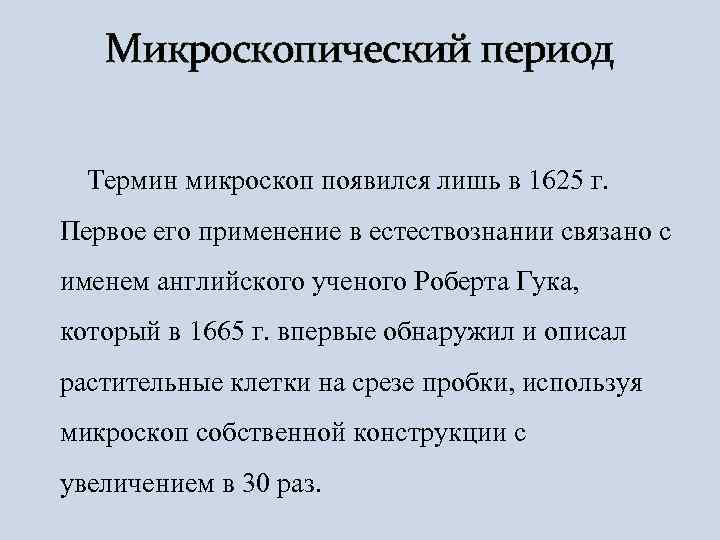 Микроскопический период

Термин микроскоп появился лишь в 1625 г. Первое его применение в естествознании связано с именем английского ученого Роберта Гука, который в 1665 г. впервые обнаружил и описал растительные клетки на срезе пробки, используя микроскоп собственной конструкции с увеличением в 30 раз.